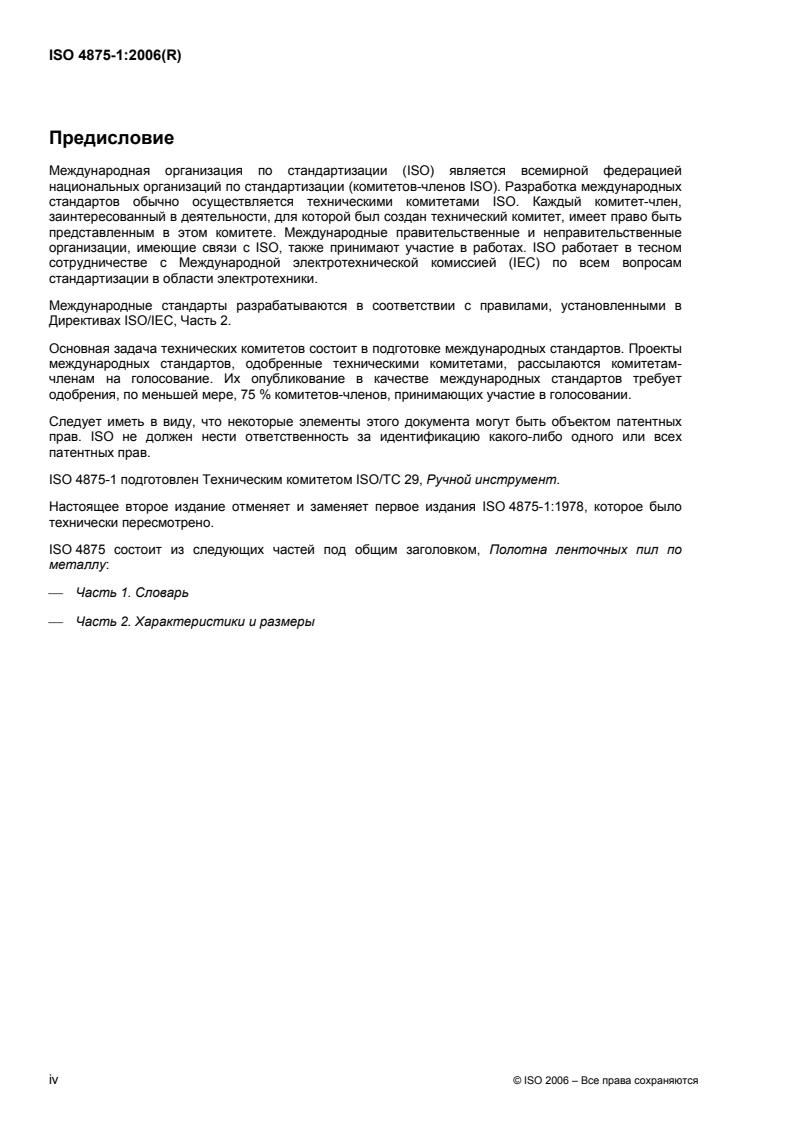 ISO 4875-1:2006(R)

Предисловие

Международная организация по стандартизации (ISO) является всемирной федерацией национальных организаций по стандартизации (комитетов-членов ISO). Разработка международных стандартов обычно осуществляется техническими комитетами ISO. Каждый комитет-член, заинтересованный в деятельности, для которой был создан технический комитет, имеет право быть представленным в этом комитете. Международные правительственные и неправительственные организации, имеющие связи с ISO, также принимают участие в работах. ISO работает в тесном сотрудничестве с Международной электротехнической комиссией (IEC) по всем вопросам стандартизации в области электротехники.

Международные стандарты разрабатываются в соответствии с правилами, установленными в Директивах ISO/IEC, Часть 2.

Основная задача технических комитетов состоит в подготовке международных стандартов. Проекты международных стандартов, одобренные техническими комитетами, рассылаются комитетам-членам на голосование. Их опубликование в качестве международных стандартов требует одобрения, по меньшей мере, 75 % комитетов-членов, принимающих участие в голосовании.

Следует иметь в виду, что некоторые элементы этого документа могут быть объектом патентных прав. ISO не должен нести ответственность за идентификацию какого-либо одного или всех патентных прав.

ISO 4875-1 подготовлен Техническим комитетом ISO/TC 29, Ручной инструмент.

Настоящее второе издание отменяет и заменяет первое издания ISO 4875-1:1978, которое было технически пересмотрено.

ISO 4875 состоит из следующих частей под общим заголовком, Полотна ленточных пил по металлу:

— Часть 1. Словарь

— Часть 2. Характеристики и размеры

iv

© ISO 2006 – Все права сохраняются